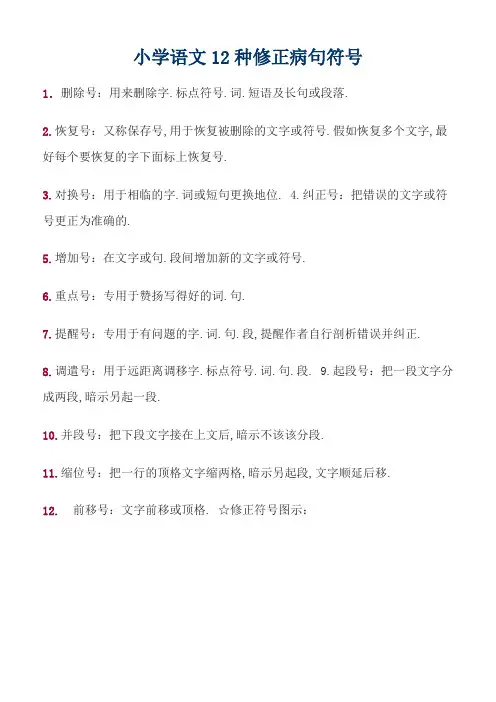 小学语文 12 种修正病句符号

1. 删除号：用来删除字.标点符号.词.短语及长句或段落.

2. 恢复号：又称保存号,用于恢复被删除的文字或符号.假如恢复多个文字,最好每个要恢复的字下面标上恢复号.

3. 对换号：用于相临的字.词或短句更换地位. 4.纠正号：把错误的文字或符号更正为准确的.

5. 增加号：在文字或句.段间增加新的文字或符号.

6. 重点号：专用于赞扬写得好的词.句.

7. 提醒号：专用于有问题的字.词.句.段,提醒作者自行剖析错误并纠正.

8. 调遣号：用于远距离调移字.标点符号.词.句.段. 9.起段号：把一段文字分成两段,暗示另起一段.

10. 并段号：把下段文字接在上文后,暗示不该该分段.

11. 缩位号：把一行的顶格文字缩两格,暗示另起段,文字顺延后移.

12. 前移号：文字前移或顶格. ☆修正符号图示：